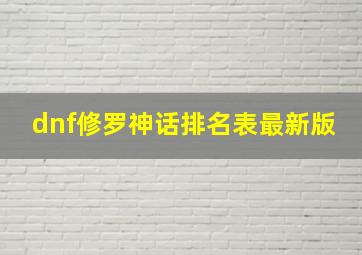 dnf修罗神话排名表最新版